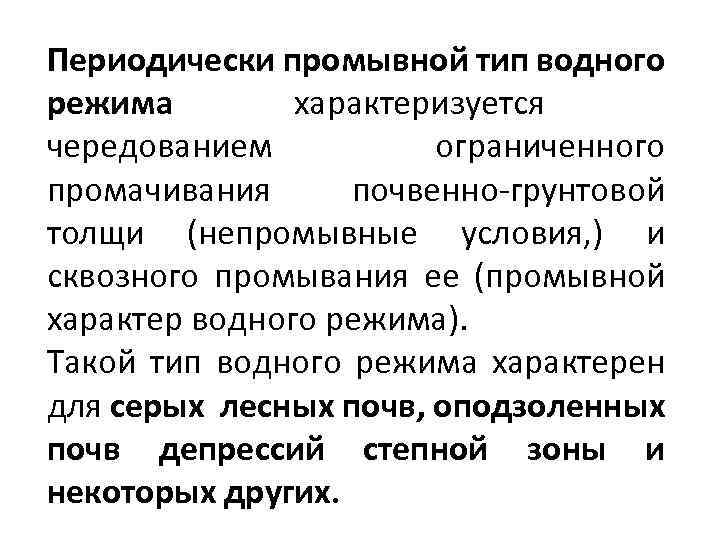 Периодически промывной тип водного режима характеризуется чередованием ограниченного промачивания почвенно-грунтовой толщи (непромывные условия,) и сквозного промывания ее (промывной характер водного режима).
Такой тип водного режима характерен для серых лесных почв, оподзоленных почв депрессий степной зоны и некоторых других.